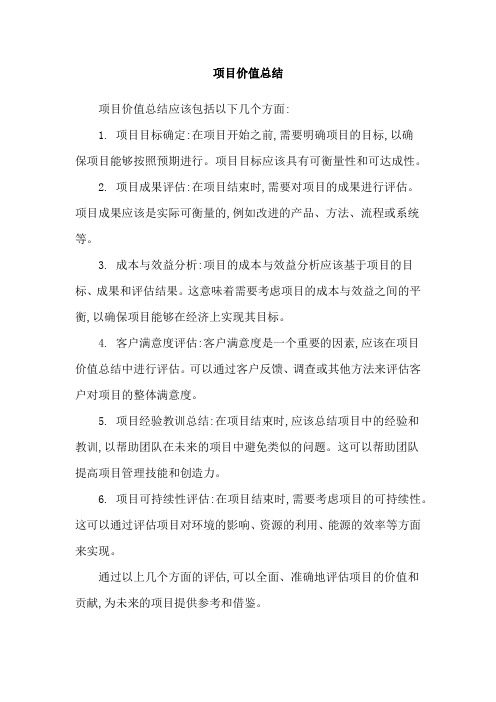 项目价值总结

项目价值总结应该包括以下几个方面:

1. 项目目标确定:在项目开始之前,需要明确项目的目标,以确保项目能够按照预期进行。项目目标应该具有可衡量性和可达成性。

2. 项目成果评估:在项目结束时,需要对项目的成果进行评估。项目成果应该是实际可衡量的,例如改进的产品、方法、流程或系统等。

3. 成本与效益分析:项目的成本与效益分析应该基于项目的目标、成果和评估结果。这意味着需要考虑项目的成本与效益之间的平衡,以确保项目能够在经济上实现其目标。

4. 客户满意度评估:客户满意度是一个重要的因素,应该在项目价值总结中进行评估。可以通过客户反馈、调查或其他方法来评估客户对项目的整体满意度。

5. 项目经验教训总结:在项目结束时,应该总结项目中的经验和教训,以帮助团队在未来的项目中避免类似的问题。这可以帮助团队提高项目管理技能和创造力。

6. 项目可持续性评估:在项目结束时,需要考虑项目的可持续性。这可以通过评估项目对环境的影响、资源的利用、能源的效率等方面来实现。

通过以上几个方面的评估,可以全面、准确地评估项目的价值和贡献,为未来的项目提供参考和借鉴。